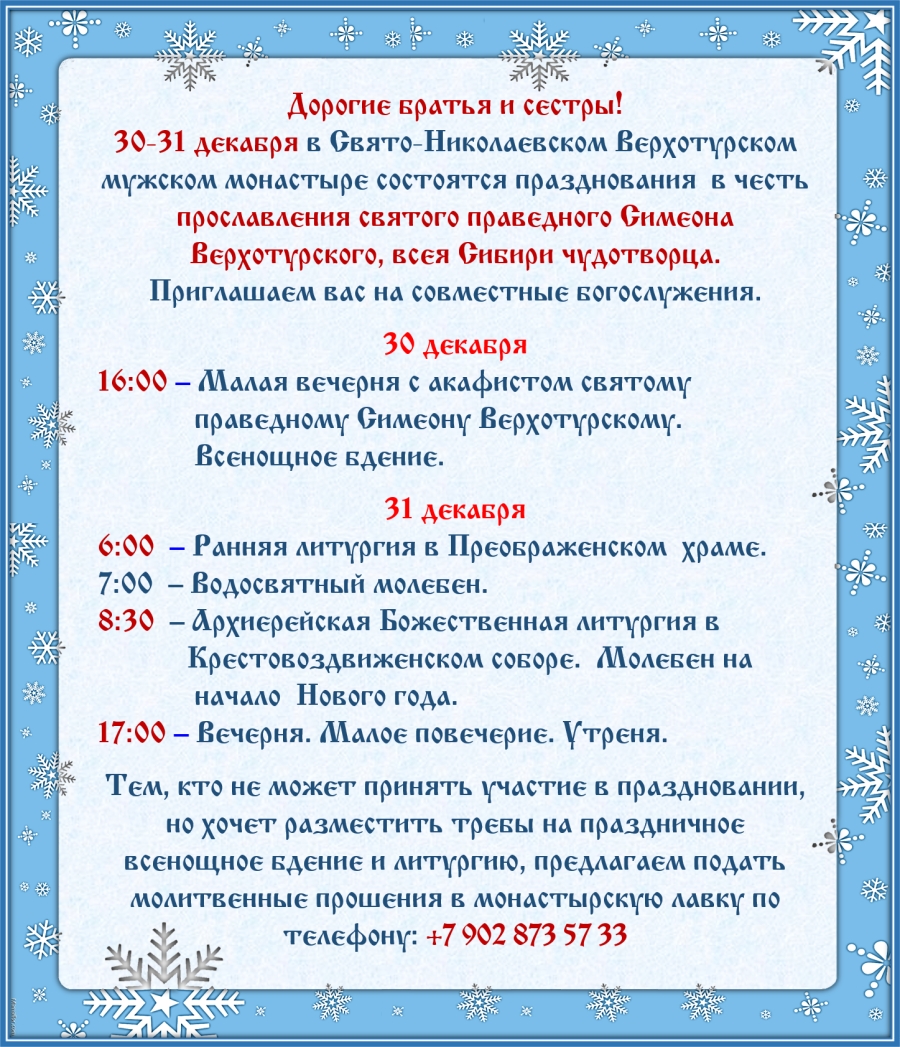 Дорогие братья и сестры!
30-31 декабря в Свято-Николаевском Верхотурском мужском монастыре состоятся празднования в честь прославления святого праведного Симеона Верхотурского, всея Сибири чудотворца.
Приглашаем вас на совместные богослужения.

30 декабря
16:00 – Малая вечерня с акафистом святому праведному Симеону Верхотурскому. Всенощное бдение.

31 декабря
6:00 – Ранняя литургия в Преображенском храме.
7:00 – Водосвятный молебен.
8:30 – Архиерейская Божественная литургия в Крестовоздвиженском соборе. Молебен на начало Нового года.
17:00 – Вечерня. Малое повечерие. Утреня.

Тем, кто не может принять участие в праздновании, но хочет разместить требы на праздничное всенощное бдение и литургию, предлагаем подать молитвенные прошения в монастырскую лавку по телефону: +7 902 873 57 33